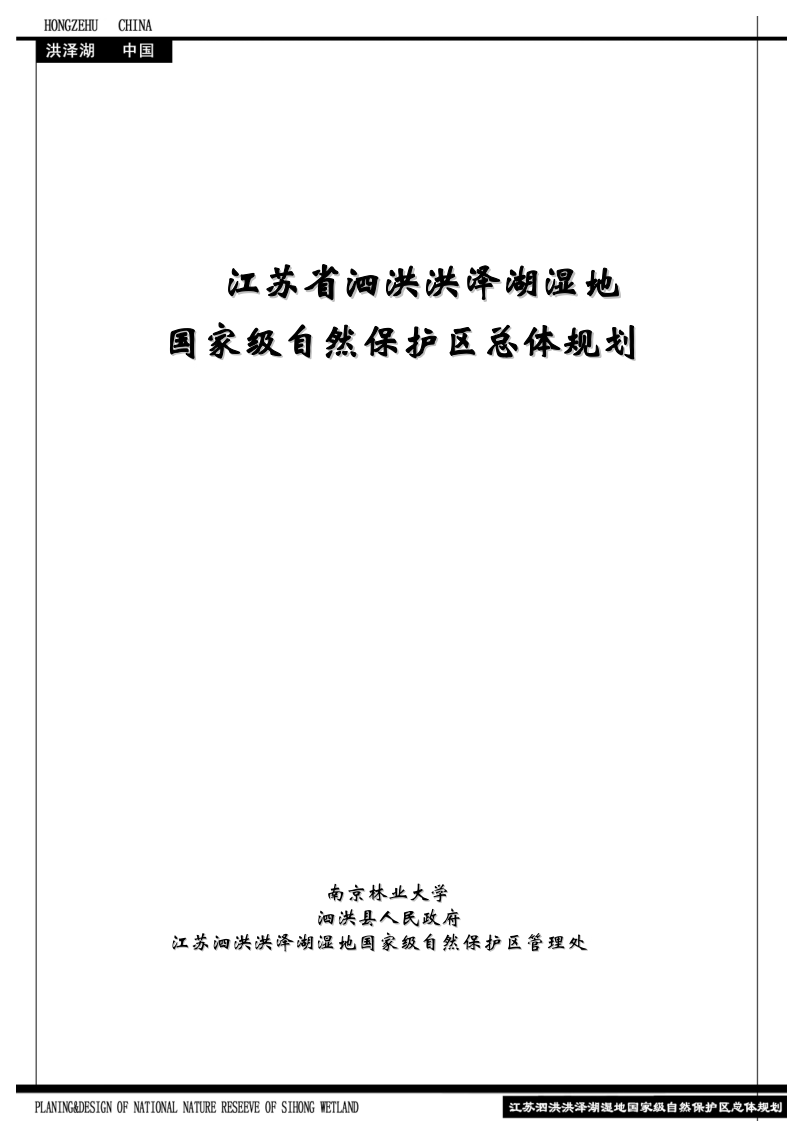 HONGZEHU CHINA
洪泽湖 中国

江苏省泗洪洪泽湖湿地
国家级自然保护区总体规划

南京林业大学
泗洪县人民政府
江苏泗洪洪泽湖湿地国家级自然保护区管理处

PLANING&DESIGN OF NATIONAL NATURE RESEEVE OF SIHONG WETLAND
江苏泗洪洪泽湖湿地国家级自然保护区总体规划